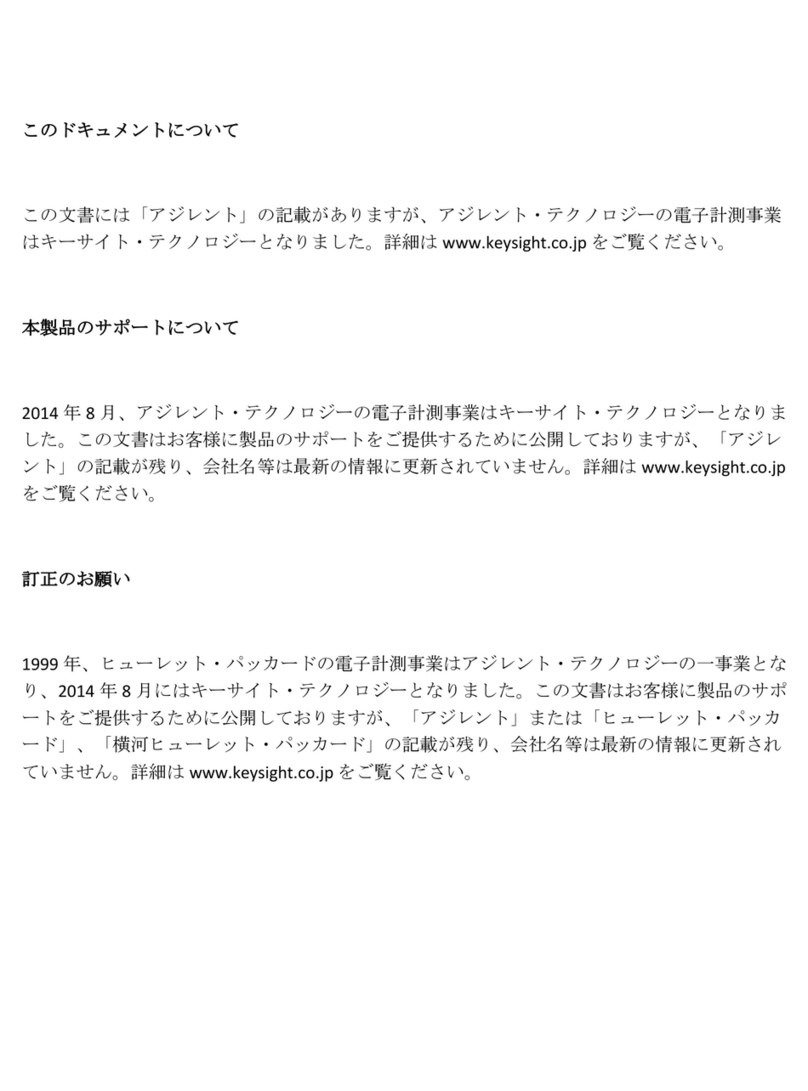 このドキュメントについて

この文書には「アジレント」の記載がありますが、アジレント・テクノロジーの電子計測事業はキーサイト・テクノロジーとなりました。詳細は www.keysight.co.jp をご覧ください。

本製品のサポートについて

2014 年 8 月、アジレント・テクノロジーの電子計測事業はキーサイト・テクノロジーとなりました。この文書はお客様に製品のサポートをご提供するために公開しておりますが、「アジレント」の記載が残り、会社名等は最新の情報に更新されていません。詳細は www.keysight.co.jp をご覧ください。

訂正のお願い

1999 年、ヒューレット・パッカードの電子計測事業はアジレント・テクノロジーの一事業となり、2014 年 8 月にはキーサイト・テクノロジーとなりました。この文書はお客様に製品のサポートをご提供するために公開しておりますが、「アジレント」または「ヒューレット・パッカード」、「横河ヒューレット・パッカード」の記載が残り、会社名等は最新の情報に更新されていません。詳細は www.keysight.co.jp をご覧ください。